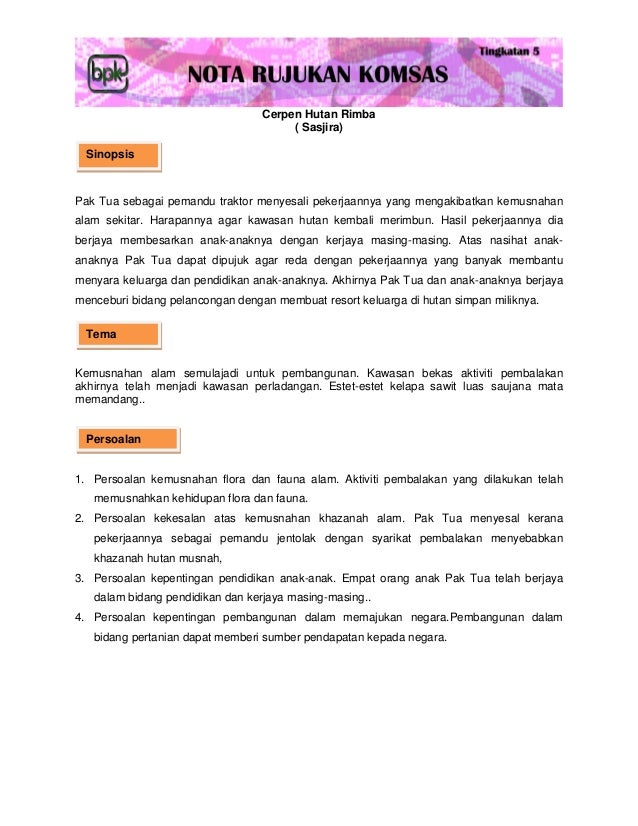 bpk

NOTA RUJUKAN KOMSAS

Tingkatan 5

Cerpen Hutan Rimba
( Sasjira)

Sinopsis

Pak Tua sebagai pemandu traktor menyesali pekerjaannya yang mengakibatkan kemusnahan alam sekitar. Harapannya agar kawasan hutan kembali merimbun. Hasil pekerjaannya dia berjaya membesarkan anak-anaknya dengan kerjaya masing-masing. Atas nasihat anak-anaknya Pak Tua dapat dipujuk agar reda dengan pekerjaannya yang banyak membantu menyara keluarga dan pendidikan anak-anaknya. Akhirnya Pak Tua dan anak-anaknya berjaya menceburi bidang pelancongan dengan membuat resort keluarga di hutan simpan miliknya.

Tema

Kemusnahan alam semulajadi untuk pembangunan. Kawasan bekas aktiviti pembalakan akhirnya telah menjadi kawasan perladangan. Estet-estet kelapa sawit luas saujana mata memandang..

Persoalan

1. Persoalan kemusnahan flora dan fauna alam. Aktiviti pembalakan yang dilakukan telah memusnahkan kehidupan flora dan fauna.
2. Persoalan kekesalan atas kemusnahan khazanah alam. Pak Tua menyesal kerana pekerjaannya sebagai pemandu jentolak dengan syarikat pembalakan menyebabkan khazanah hutan musnah,
3. Persoalan kepentingan pendidikan anak-anak. Empat orang anak Pak Tua telah berjaya dalam bidang pendidikan dan kerjaya masing-masing..
4. Persoalan kepentingan pembangunan dalam memajukan negara.Pembangunan dalam bidang pertanian dapat memberi sumber pendapatan kepada negara.